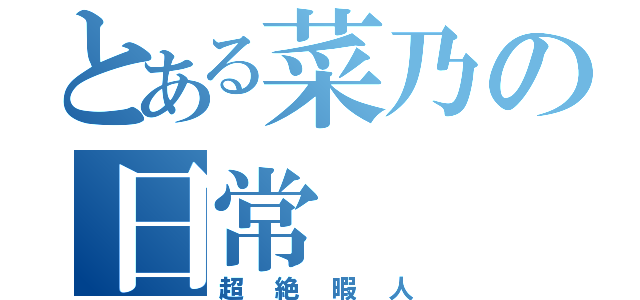 とある菜乃の日常
超絶暇人